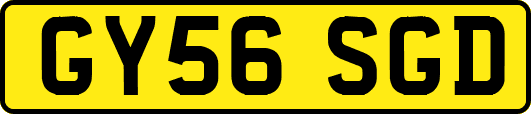 GY56 SGD